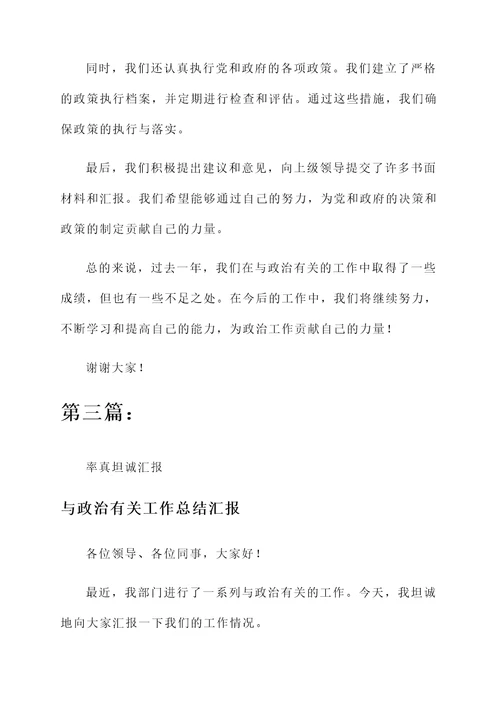 同时，我们还认真执行党和政府的各项政策。我们建立了严格的政策执行档案，并定期进行检查和评估。通过这些措施，我们确保政策的执行与落实。

最后，我们积极提出建议和意见，向上级领导提交了许多书面材料和汇报。我们希望能够通过自己的努力，为党和政府的决策和政策的制定贡献自己的力量。

总的来说，过去一年，我们在与政治有关的工作中取得了一些成绩，但也有一些不足之处。在今后的工作中，我们将继续努力，不断学习和提高自己的能力，为政治工作贡献自己的力量！

谢谢大家！

第三篇：

率真坦诚汇报

与政治有关工作总结汇报

各位领导、各位同事，大家好！

最近，我部门进行了一系列与政治有关的工作。今天，我坦诚地向大家汇报一下我们的工作情况。